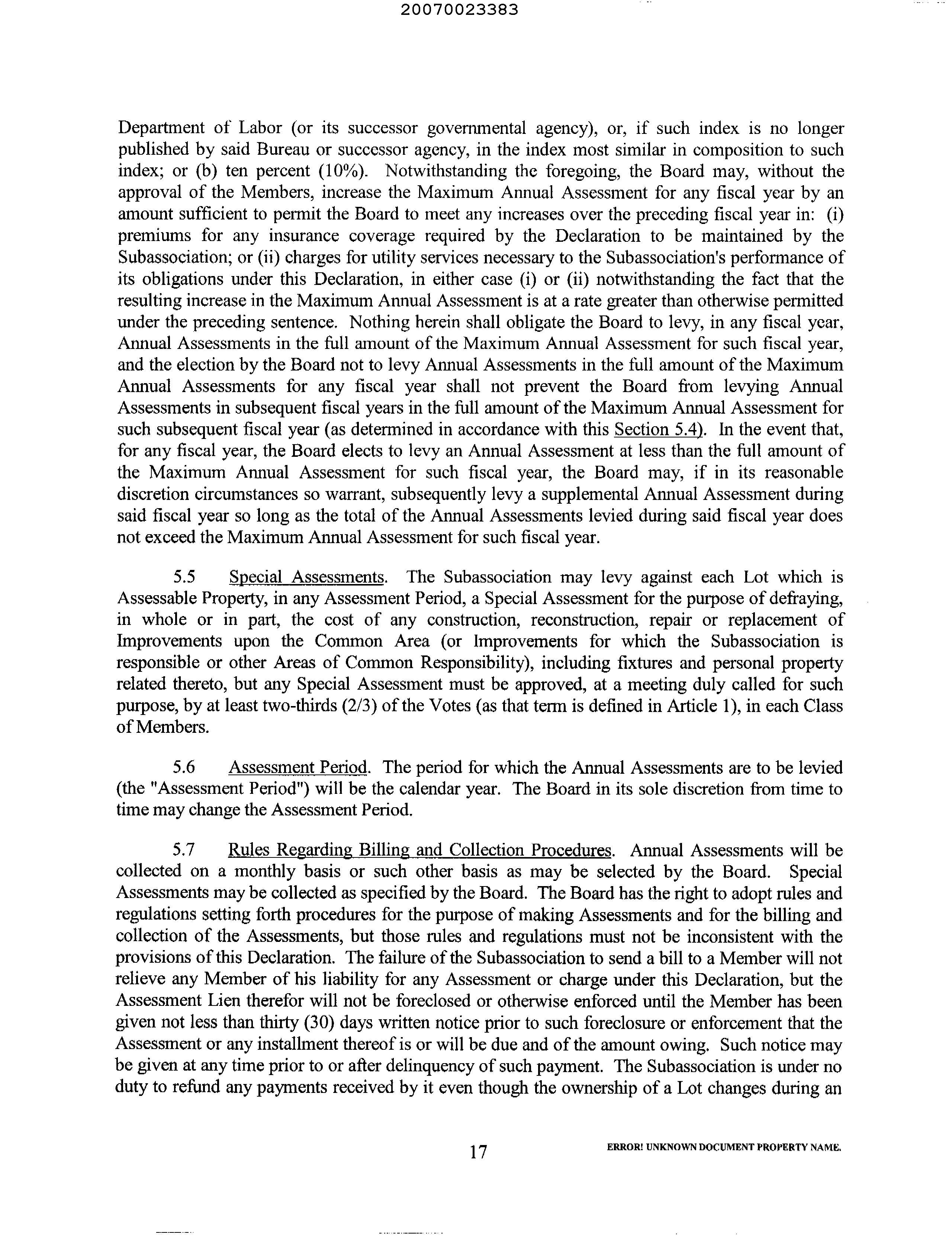 20070023383

Department of Labor (or its successor governmental agency), or, if such index is no longer published by said Bureau or successor agency, in the index most similar in composition to such index; or (b) ten percent (10%). Notwithstanding the foregoing, the Board may, without the approval of the Members, increase the Maximum Annual Assessment for any fiscal year by an amount sufficient to permit the Board to meet any increases over the preceding fiscal year in: (i) premiums for any insurance coverage required by the Declaration to be maintained by the Subassociation; or (ii) charges for utility services necessary to the Subassociation's performance of its obligations under this Declaration, in either case (i) or (ii) notwithstanding the fact that the resulting increase in the Maximum Annual Assessment is at a rate greater than otherwise permitted under the preceding sentence. Nothing herein shall obligate the Board to levy, in any fiscal year, Annual Assessments in the full amount of the Maximum Annual Assessment for such fiscal year, and the election by the Board not to levy Annual Assessments in the full amount of the Maximum Annual Assessments for any fiscal year shall not prevent the Board from levying Annual Assessments in subsequent fiscal years in the full amount of the Maximum Annual Assessment for such subsequent fiscal year (as determined in accordance with this Section 5.4). In the event that, for any fiscal year, the Board elects to levy an Annual Assessment at less than the full amount of the Maximum Annual Assessment for such fiscal year, the Board may, if in its reasonable discretion circumstances so warrant, subsequently levy a supplemental Annual Assessment during said fiscal year so long as the total of the Annual Assessments levied during said fiscal year does not exceed the Maximum Annual Assessment for such fiscal year.

5.5 Special Assessments. The Subassociation may levy against each Lot which is Assessable Property, in any Assessment Period, a Special Assessment for the purpose of defraying, in whole or in part, the cost of any construction, reconstruction, repair or replacement of Improvements upon the Common Area (or Improvements for which the Subassociation is responsible or other Areas of Common Responsibility), including fixtures and personal property related thereto, but any Special Assessment must be approved, at a meeting duly called for such purpose, by at least two-thirds (2/3) of the Votes (as that term is defined in Article 1), in each Class of Members.

5.6 Assessment Period. The period for which the Annual Assessments are to be levied (the "Assessment Period") will be the calendar year. The Board in its sole discretion from time to time may change the Assessment Period.

5.7 Rules Regarding Billing and Collection Procedures. Annual Assessments will be collected on a monthly basis or such other basis as may be selected by the Board. Special Assessments may be collected as specified by the Board. The Board has the right to adopt rules and regulations setting forth procedures for the purpose of making Assessments and for the billing and collection of the Assessments, but those rules and regulations must not be inconsistent with the provisions of this Declaration. The failure of the Subassociation to send a bill to a Member will not relieve any Member of his liability for any Assessment or charge under this Declaration, but the Assessment Lien therefor will not be foreclosed or otherwise enforced until the Member has been given not less than thirty (30) days written notice prior to such foreclosure or enforcement that the Assessment or any installment thereof is or will be due and of the amount owing. Such notice may be given at any time prior to or after delinquency of such payment. The Subassociation is under no duty to refund any payments received by it even though the ownership of a Lot changes during an

17

ERROR! UNKNOWN DOCUMENT PROPERTY NAME.